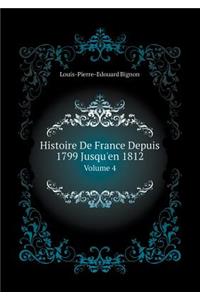 Louis-Pierre-Edouard Bignon

Histoire De France Depuis 1799 Jusqu'en 1812
Volume 4